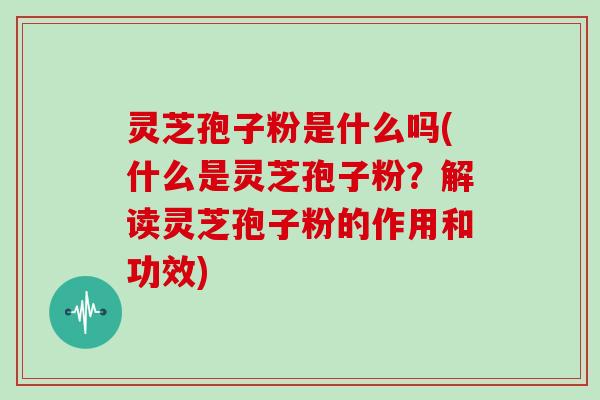 灵芝孢子粉是什么吗(什么是灵芝孢子粉？解读灵芝孢子粉的作用和功效)